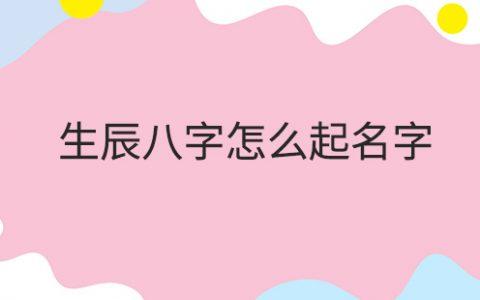 生辰八字怎么起名字